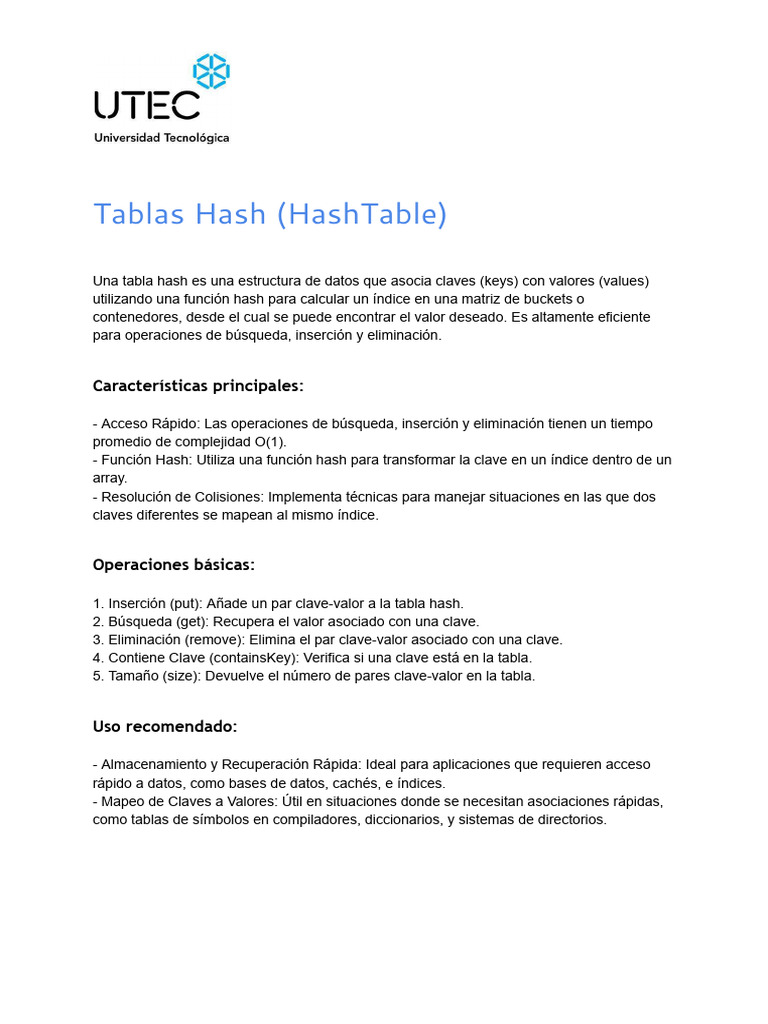 UTEC
Universidad Tecnológica

Tablas Hash (HashTable)

Una tabla hash es una estructura de datos que asocia claves (keys) con valores (values) utilizando una función hash para calcular un índice en una matriz de buckets o contenedores, desde el cual se puede encontrar el valor deseado. Es altamente eficiente para operaciones de búsqueda, inserción y eliminación.

Características principales:

- Acceso Rápido: Las operaciones de búsqueda, inserción y eliminación tienen un tiempo promedio de complejidad O(1).
- Función Hash: Utiliza una función hash para transformar la clave en un índice dentro de un array.
- Resolución de Colisiones: Implementa técnicas para manejar situaciones en las que dos claves diferentes se mapean al mismo índice.

Operaciones básicas:

1. Inserción (put): Añade un par clave-valor a la tabla hash.
2. Búsqueda (get): Recupera el valor asociado con una clave.
3. Eliminación (remove): Elimina el par clave-valor asociado con una clave.
4. Contiene Clave (containsKey): Verifica si una clave está en la tabla.
5. Tamaño (size): Devuelve el número de pares clave-valor en la tabla.

Uso recomendado:

- Almacenamiento y Recuperación Rápida: Ideal para aplicaciones que requieren acceso rápido a datos, como bases de datos, cachés, e índices.
- Mapeo de Claves a Valores: Útil en situaciones donde se necesitan asociaciones rápidas, como tablas de símbolos en compiladores, diccionarios, y sistemas de directorios.